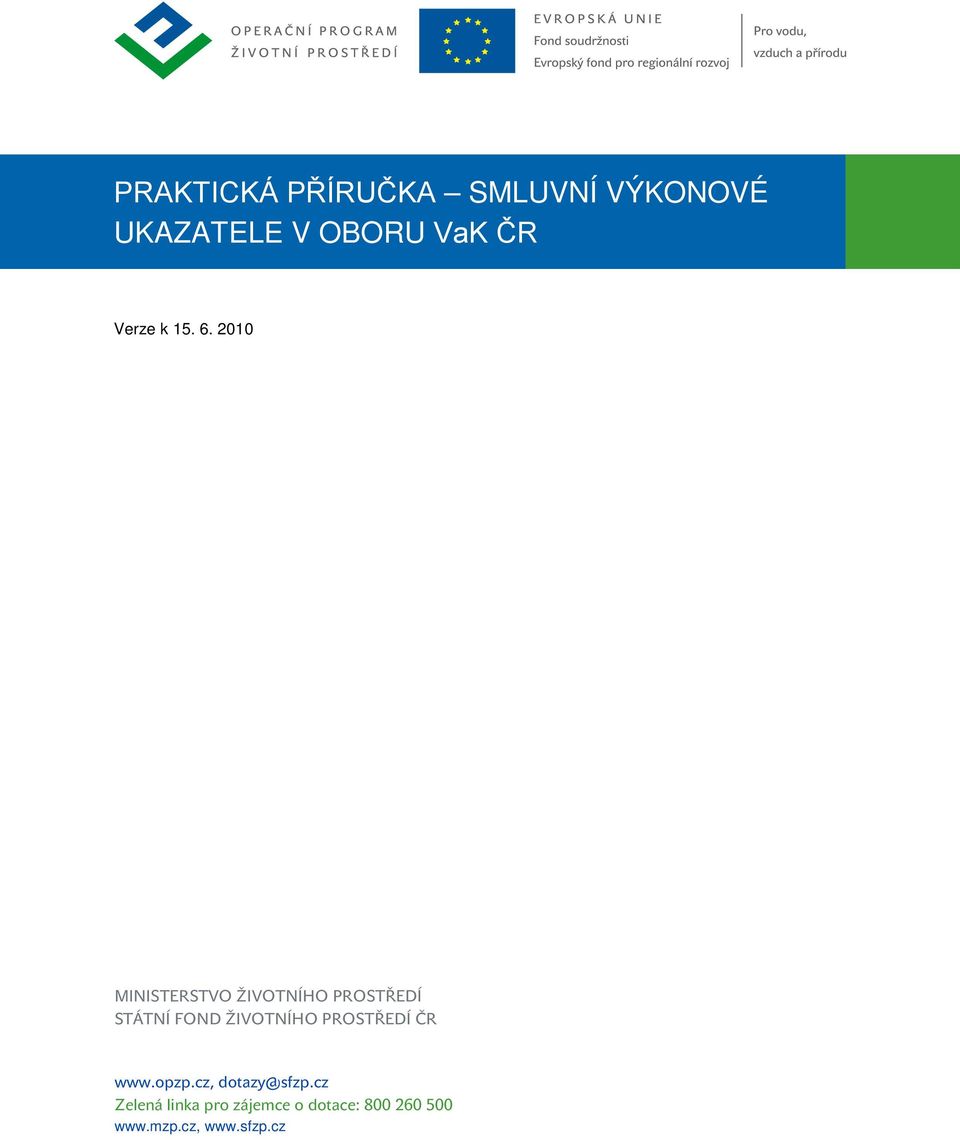 OPERAČNÍ PROGRAM
ŽIVOTNÍ PROSTŘEDÍ

EVROPSKÁ UNIE
Fond soudržnosti
Evropský fond pro regionální rozvoj

Pro vodu, vzduch a přírodu

PRAKTICKÁ PŘÍRUČKA – SMLUVNÍ VÝKONOVÉ UKAZATELE V OBORU VaK ČR

Verze k 15. 6. 2010

MINISTERSTVO ŽIVOTNÍHO PROSTŘEDÍ
STÁTNÍ FOND ŽIVOTNÍHO PROSTŘEDÍ ČR

www.opzp.cz, dotazy@sfzp.cz
Zelená linka pro zájemce o dotace: 800 260 500
www.mzp.cz, www.sfzp.cz